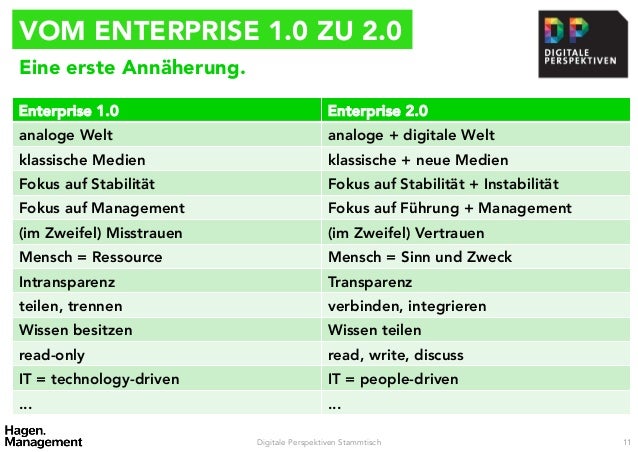 VOM ENTERPRISE 1.0 ZU 2.0

Eine erste Annäherung.

DP
DIGITALE
PERSPEKTIVEN

| Enterprise 1.0 | Enterprise 2.0 |
|---|---|
| analoge Welt | analoge + digitale Welt |
| klassische Medien | klassische + neue Medien |
| Fokus auf Stabilität | Fokus auf Stabilität + Instabilität |
| Fokus auf Management | Fokus auf Führung + Management |
| (im Zweifel) Misstrauen | (im Zweifel) Vertrauen |
| Mensch = Ressource | Mensch = Sinn und Zweck |
| Intransparenz | Transparenz |
| teilen, trennen | verbinden, integrieren |
| Wissen besitzen | Wissen teilen |
| read-only | read, write, discuss |
| IT = technology-driven | IT = people-driven |
| ... | ... |

Hagen.
Management

Digitale Perspektiven Stammtisch

11